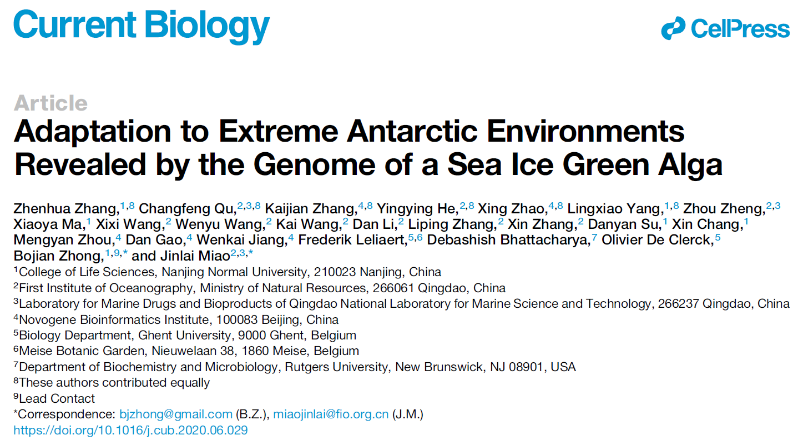 Current Biology

CellPress

Article

Adaptation to Extreme Antarctic Environments Revealed by the Genome of a Sea Ice Green Alga

Zhenhua Zhang,$^{1,8}$ Changfeng Qu,$^{2,3,8}$ Kaijian Zhang,$^{4,8}$ Yingying He,$^{2,8}$ Xing Zhao,$^{4,8}$ Lingxiao Yang,$^{1,8}$ Zhou Zheng,$^{2,3}$ Xiaoya Ma,$^{1}$ Xixi Wang,$^{2}$ Wenyu Wang,$^{2}$ Kai Wang,$^{2}$ Dan Li,$^{2}$ Liping Zhang,$^{2}$ Xin Zhang,$^{2}$ Danyan Su,$^{1}$ Xin Chang,$^{1}$ Mengyan Zhou,$^{4}$ Dan Gao,$^{4}$ Wenkai Jiang,$^{4}$ Frederik Leliaert,$^{5,6}$ Debashish Bhattacharya,$^{7}$ Olivier De Clerck,$^{5}$ Bojian Zhong,$^{1,9,*}$ and Jinlai Miao$^{2,3,*}$

$^{1}$College of Life Sciences, Nanjing Normal University, 210023 Nanjing, China
$^{2}$First Institute of Oceanography, Ministry of Natural Resources, 266061 Qingdao, China
$^{3}$Laboratory for Marine Drugs and Bioproducts of Qingdao National Laboratory for Marine Science and Technology, 266237 Qingdao, China
$^{4}$Novogene Bioinformatics Institute, 100083 Beijing, China
$^{5}$Biology Department, Ghent University, 9000 Ghent, Belgium
$^{6}$Meise Botanic Garden, Nieuwelaan 38, 1860 Meise, Belgium
$^{7}$Department of Biochemistry and Microbiology, Rutgers University, New Brunswick, NJ 08901, USA
$^{8}$These authors contributed equally
$^{9}$Lead Contact
*Correspondence: bjzhong@gmail.com (B.Z.), miaojinlai@fio.org.cn (J.M.)
https://doi.org/10.1016/j.cub.2020.06.029